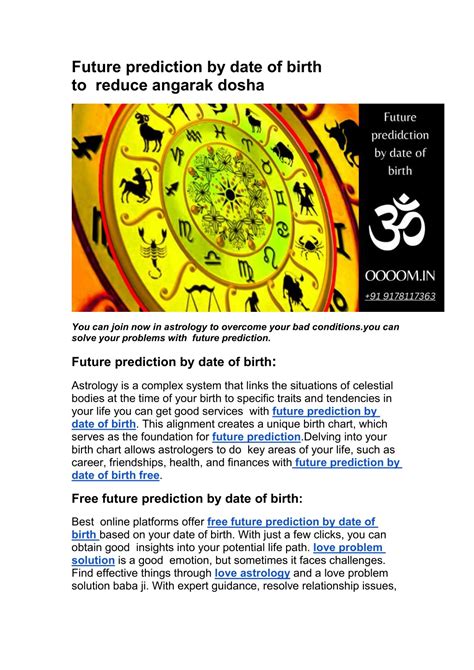 Future prediction by date of birth
to reduce angarak dosha

Future predidction by date of birth

OOOOM.IN
+91 9178117363

You can join now in astrology to overcome your bad conditions.you can solve your problems with future prediction.

Future prediction by date of birth:

Astrology is a complex system that links the situations of celestial bodies at the time of your birth to specific traits and tendencies in your life you can get good services with future prediction by date of birth. This alignment creates a unique birth chart, which serves as the foundation for future prediction.Delving into your birth chart allows astrologers to do key areas of your life, such as career, friendships, health, and finances with future prediction by date of birth free.

Free future prediction by date of birth:

Best online platforms offer free future prediction by date of birth based on your date of birth. With just a few clicks, you can obtain good insights into your potential life path. love problem solution is a good emotion, but sometimes it faces challenges. Find effective things through love astrology and a love problem solution baba ji. With expert guidance, resolve relationship issues,